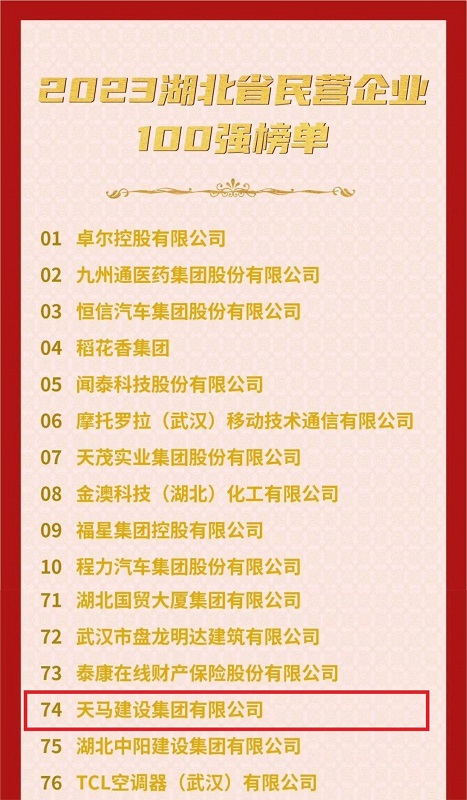 2023湖北省民营企业100强榜单

01 卓尔控股有限公司
02 九州通医药集团股份有限公司
03 恒信汽车集团股份有限公司
04 稻花香集团
05 闻泰科技股份有限公司
06 摩托罗拉（武汉）移动技术通信有限公司
07 天茂实业集团股份有限公司
08 金澳科技（湖北）化工有限公司
09 福星集团控股有限公司
10 程力汽车集团股份有限公司
71 湖北国贸大厦集团有限公司
72 武汉市盘龙明达建筑有限公司
73 泰康在线财产保险股份有限公司
74 天马建设集团有限公司
75 湖北中阳建设集团有限公司
76 TCL空调器（武汉）有限公司